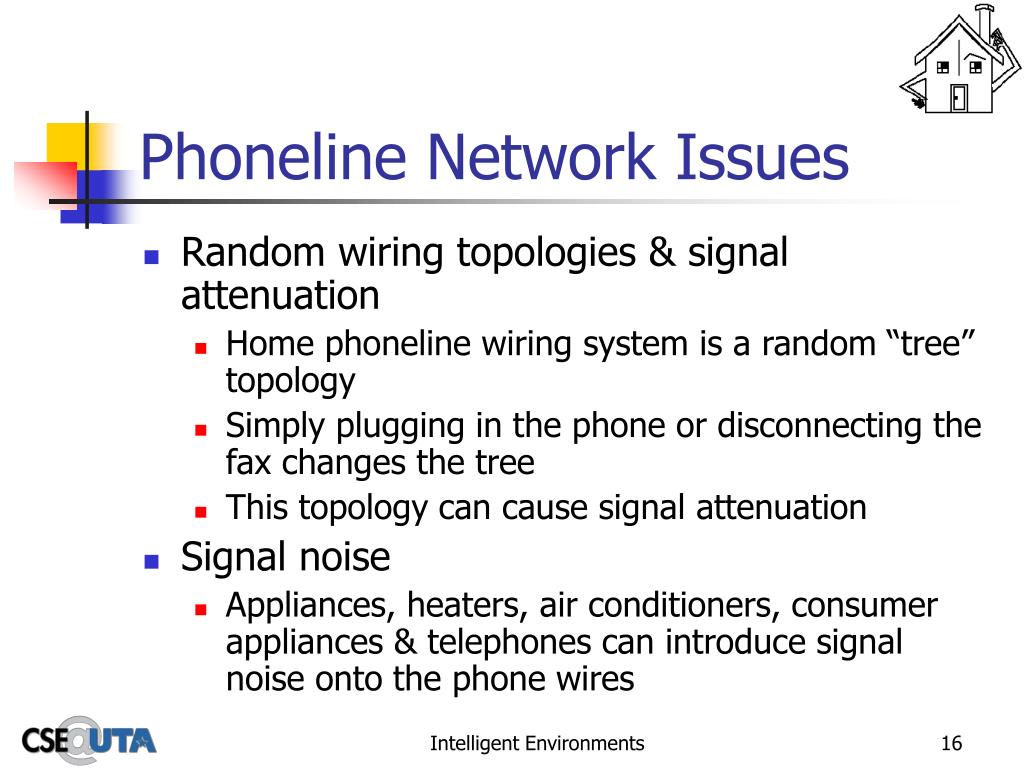 Phoneline Network Issues

Random wiring topologies & signal attenuation

Home phoneline wiring system is a random “tree” topology

Simply plugging in the phone or disconnecting the fax changes the tree

This topology can cause signal attenuation

Signal noise

Appliances, heaters, air conditioners, consumer appliances & telephones can introduce signal noise onto the phone wires

CSE@UTA

Intelligent Environments

16